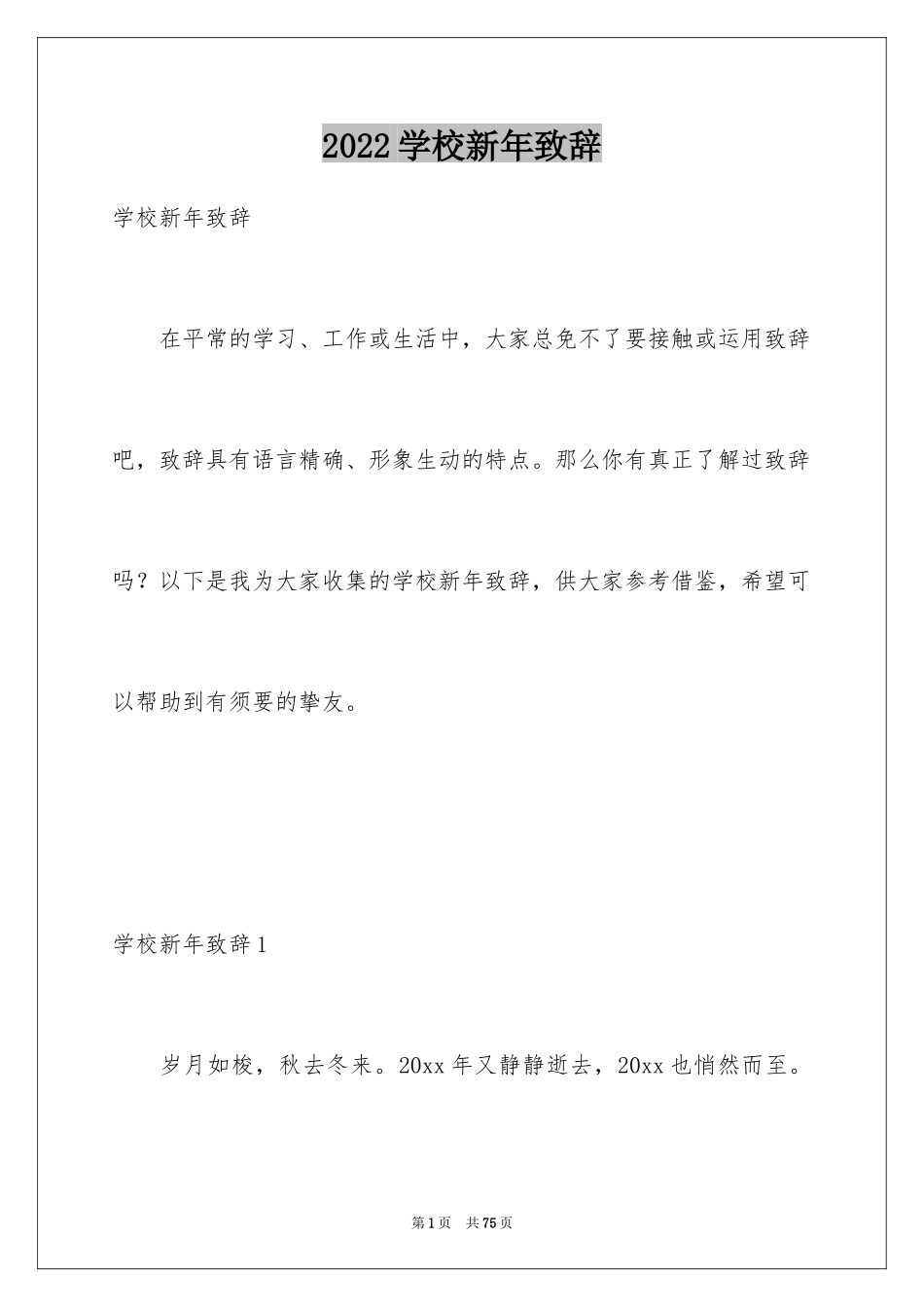 2022 学校新年致辞

学校新年致辞

在平常的学习、工作或生活中，大家总免不了要接触或运用致辞吧，致辞具有语言精确、形象生动的特点。那么你有真正了解过致辞吗？以下是我为大家收集的学校新年致辞，供大家参考借鉴，希望可以帮助到有须要的挚友。

学校新年致辞 1

岁月如梭，秋去冬来。20xx 年又静静逝去，20xx 也悄然而至。

第 1 页　共 75 页